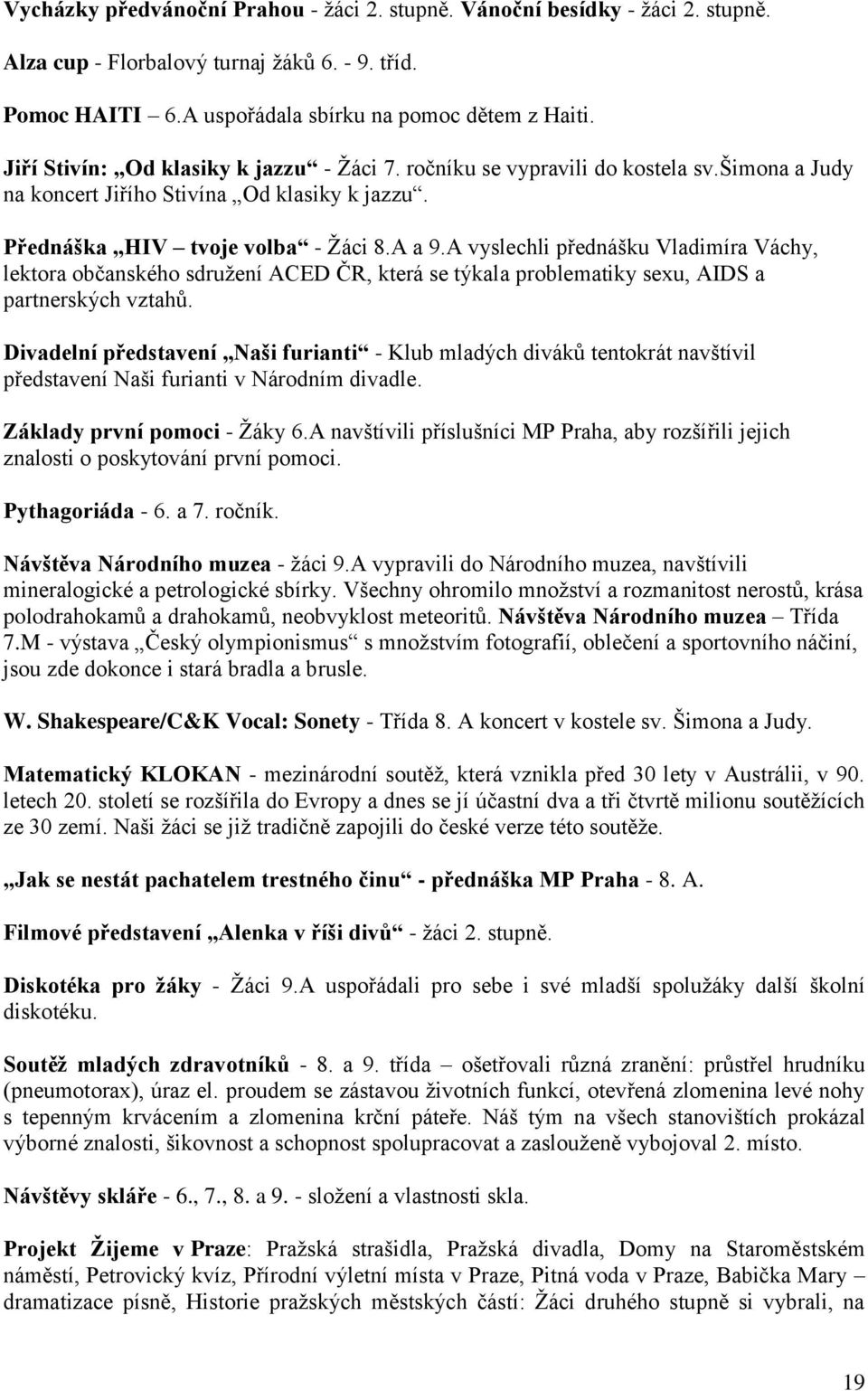 Vycházky předvánoční Prahou - žáci 2. stupně. Vánoční besídky - žáci 2. stupně.

Alza cup - Florbalový turnaj žáků 6. - 9. tříd.

Pomoc HAITI 6.A uspořádala sbírku na pomoc dětem z Haiti.

Jiří Stivín: „Od klasiky k jazzu“ - Žáci 7. ročníku se vypravili do kostela sv.šimona a Judy na koncert Jiřího Stivína „Od klasiky k jazzu“.

Přednáška „HIV – tvoje volba“ - Žáci 8.A a 9.A vyslechli přednášku Vladimíra Váchy, lektora občanského sdružení ACED ČR, která se týkala problematiky sexu, AIDS a partnerských vztahů.

Divadelní představení „Naši furianti“ - Klub mladých diváků tentokrát navštívil představení Naši furianti v Národním divadle.

Základy první pomoci - Žáky 6.A navštívili příslušníci MP Praha, aby rozšířili jejich znalosti o poskytování první pomoci.

Pythagoriáda - 6. a 7. ročník.

Návštěva Národního muzea - žáci 9.A vypravili do Národního muzea, navštívili mineralogické a petrologické sbírky. Všechny ohromilo množství a rozmanitost nerostů, krása polodrahokamů a drahokamů, neobvyklost meteoritů. Návštěva Národního muzea – Třída 7.M - výstava „Český olympionismus“ s množstvím fotografií, oblečení a sportovního náčiní, jsou zde dokonce i stará bradla a brusle.

W. Shakespeare/C&K Vocal: Sonety - Třída 8. A koncert v kostele sv. Šimona a Judy.

Matematický KLOKAN - mezinárodní soutěž, která vznikla před 30 lety v Austrálii, v 90. letech 20. století se rozšířila do Evropy a dnes se jí účastní dva a tři čtvrtě milionu soutěžících ze 30 zemí. Naši žáci se již tradičně zapojili do české verze této soutěže.

„Jak se nestát pachatelem trestného činu“ - přednáška MP Praha - 8. A.

Filmové představení „Alenka v říši divů“ - žáci 2. stupně.

Diskotéka pro žáky - Žáci 9.A uspořádali pro sebe i své mladší spolužáky další školní diskotéku.

Soutěž mladých zdravotníků - 8. a 9. třída – ošetřovali různá zranění: průstřel hrudníku (pneumotorax), úraz el. proudem se zástavou životních funkcí, otevřená zlomenina levé nohy s tepenným krvácením a zlomenina krční páteře. Náš tým na všech stanovištích prokázal výborné znalosti, šikovnost a schopnost spolupracovat a zaslouženě vybojoval 2. místo.

Návštěvy skláře - 6., 7., 8. a 9. - složení a vlastnosti skla.

Projekt Žijeme v Praze: Pražská strašidla, Pražská divadla, Domy na Staroměstském náměstí, Petrovický kvíz, Přírodní výletní místa v Praze, Pitná voda v Praze, Babička Mary – dramatizace písně, Historie pražských městských částí: Žáci druhého stupně si vybrali, na

19